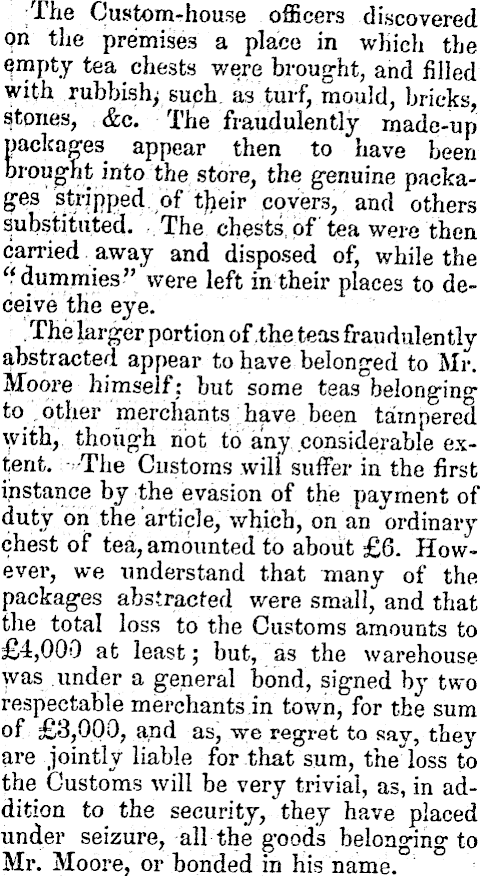 The Custom-house officers discovered on the premises a place in which the empty tea chests were brought, and filled with rubbish, such as turf, mould, bricks, stones, &c. The fraudulently made-up packages appear then to have been brought into the store, the genuine packages stripped of their covers, and others substituted. The chests of tea were then carried away and disposed of, while the "dummies" were left in their places to deceive the eye.

The larger portion of the teas fraudulently abstracted appear to have belonged to Mr. Moore himself; but some teas belonging to other merchants have been tampered with, though not to any considerable extent. The Customs will suffer in the first instance by the evasion of the payment of duty on the article, which, on an ordinary chest of tea, amounted to about £6. However, we understand that many of the packages abstracted were small, and that the total loss to the Customs amounts to £4,000 at least; but, as the warehouse was under a general bond, signed by two respectable merchants in town, for the sum of £3,000, and as, we regret to say, they are jointly liable for that sum, the loss to the Customs will be very trivial, as, in addition to the security, they have placed under seizure, all the goods belonging to Mr. Moore, or bonded in his name.